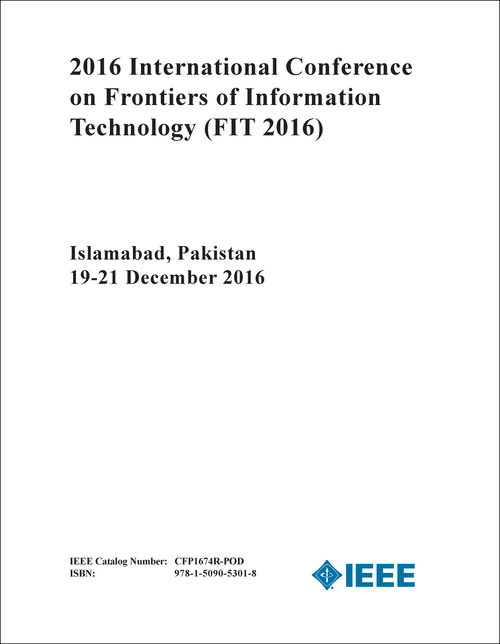 2016 International Conference on Frontiers of Information Technology (FIT 2016)

Islamabad, Pakistan
19-21 December 2016

IEEE Catalog Number: CFP1674R-POD
ISBN: 978-1-5090-5301-8

IEEE